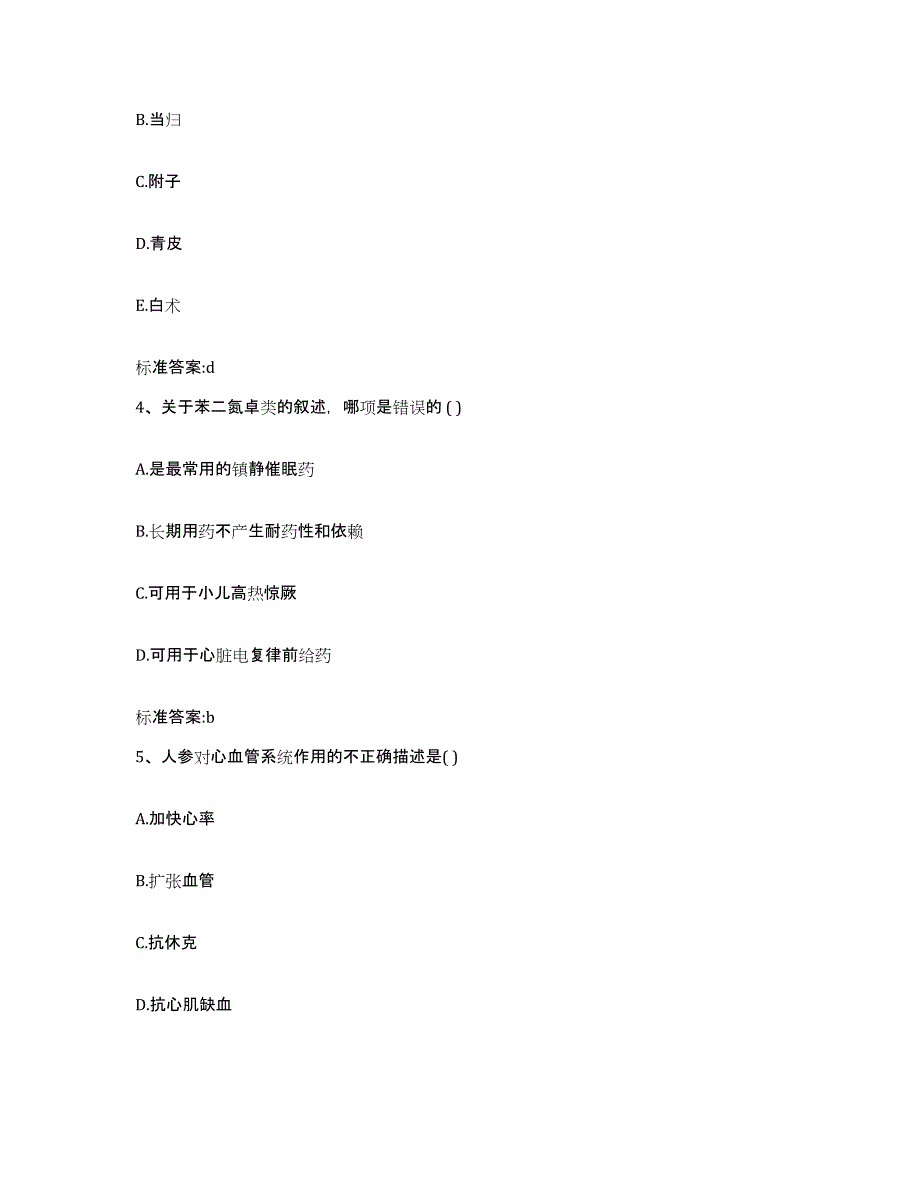 B.当归

C.附子

D.青皮

E.白术

标准答案:d

4、关于苯二氮卓类的叙述，哪项是错误的 ( )

A.是最常用的镇静催眠药

B.长期用药不产生耐药性和依赖

C.可用于小儿高热惊厥

D.可用于心脏电复律前给药

标准答案:b

5、人参对心血管系统作用的不正确描述是( )

A.加快心率

B.扩张血管

C.抗休克

D.抗心肌缺血